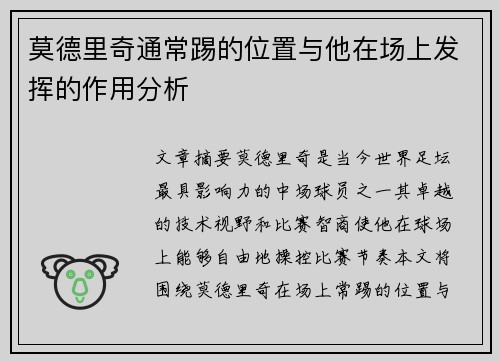 莫德里奇通常踢的位置与他在场上发挥的作用分析

文章摘要莫德里奇是当今世界足坛最具影响力的中场球员之一其卓越的技术视野和比赛智商使他在球场上能够自由地操控比赛节奏本文将围绕莫德里奇在场上常踢的位置与